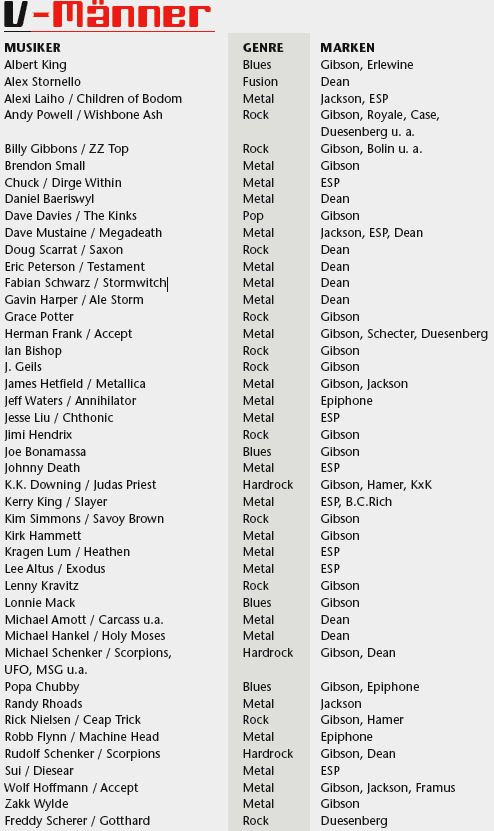 V-Männer

| MUSIKER | GENRE | MARKEN |
|---|---|---|
| Albert King | Blues | Gibson, Erlewine |
| Alex Stornello | Fusion | Dean |
| Alexi Laiho / Children of Bodom | Metal | Jackson, ESP |
| Andy Powell / Wishbone Ash | Rock | Gibson, Royale, Case, Duesenberg u. a. |
| Billy Gibbons / ZZ Top | Rock | Gibson, Bolin u. a. |
| Brendon Small | Metal | Gibson |
| Chuck / Dirge Within | Metal | ESP |
| Daniel Baeriswyl | Metal | Dean |
| Dave Davies / The Kinks | Pop | Gibson |
| Dave Mustaine / Megadeath | Metal | Jackson, ESP, Dean |
| Doug Scarrat / Saxon | Rock | Dean |
| Eric Peterson / Testament | Metal | Dean |
| Fabian Schwarz / Stormwitch | Metal | Dean |
| Gavin Harper / Ale Storm | Metal | Dean |
| Grace Potter | Rock | Gibson |
| Herman Frank / Accept | Metal | Gibson, Schecter, Duesenberg |
| Ian Bishop | Rock | Gibson |
| J. Geils | Rock | Gibson |
| James Hetfield / Metallica | Metal | Gibson, Jackson |
| Jeff Waters / Annihilator | Metal | Epiphone |
| Jesse Liu / Chthonic | Metal | ESP |
| Jimi Hendrix | Rock | Gibson |
| Joe Bonamassa | Blues | Gibson |
| Johnny Death | Metal | ESP |
| K.K. Downing / Judas Priest | Hardrock | Gibson, Hamer, KxK |
| Kerry King / Slayer | Metal | ESP, B.C.Rich |
| Kim Simmons / Savoy Brown | Rock | Gibson |
| Kirk Hammett | Metal | Gibson |
| Kragen Lum / Heathen | Metal | ESP |
| Lee Altus / Exodus | Metal | ESP |
| Lenny Kravitz | Rock | Gibson |
| Lonnie Mack | Blues | Gibson |
| Michael Amott / Carcass u.a. | Metal | Dean |
| Michael Hankel / Holy Moses | Metal | Dean |
| Michael Schenker / Scorpions, UFO, MSG u.a. | Hardrock | Gibson, Dean |
| Popa Chubby | Blues | Gibson, Epiphone |
| Randy Rhoads | Metal | Jackson |
| Rick Nielsen / Ceap Trick | Rock | Gibson, Hamer |
| Robb Flynn / Machine Head | Metal | Epiphone |
| Rudolf Schenker / Scorpions | Hardrock | Gibson, Dean |
| Sui / Diesear | Metal | ESP |
| Wolf Hoffmann / Accept | Metal | Gibson, Jackson, Framus |
| Zakk Wylde | Metal | Gibson |
| Freddy Scherer / Gotthard | Rock | Duesenberg |